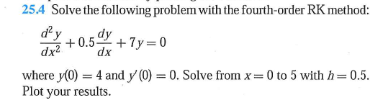 25.4 Solve the following problem with the fourth-order RK method:

$\frac{d^2y}{dx^2} + 0.5\frac{dy}{dx} + 7y = 0$

where $y(0) = 4$ and $y'(0) = 0$. Solve from $x = 0$ to 5 with $h = 0.5$. Plot your results.